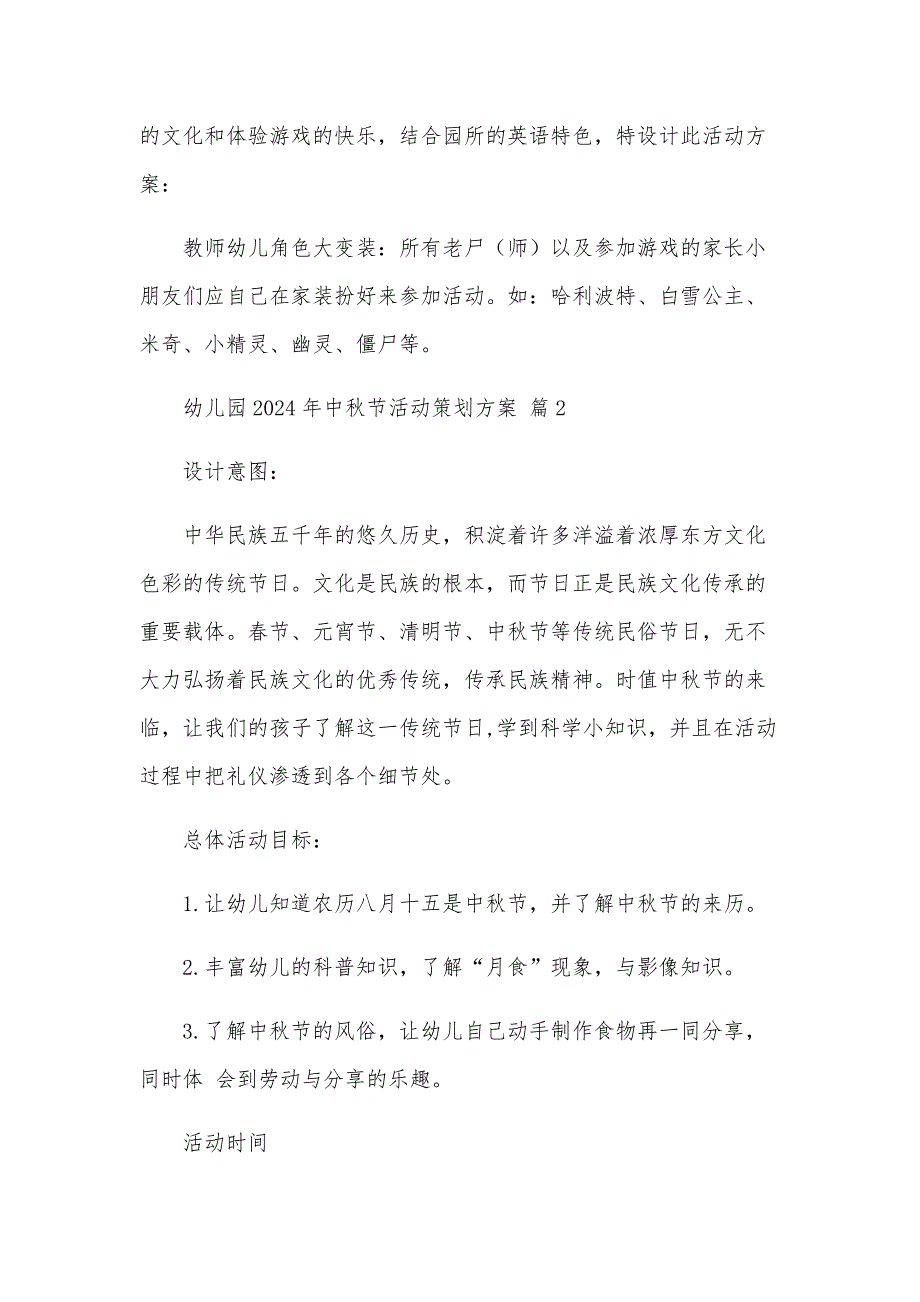 的文化和体验游戏的快乐，结合园所的英语特色，特设计此活动方案：

教师幼儿角色大变装：所有老尸（师）以及参加游戏的家长小朋友们应自己在家装扮好来参加活动。如：哈利波特、白雪公主、米奇、小精灵、幽灵、僵尸等。

幼儿园2024年中秋节活动策划方案 篇2

设计意图：

中华民族五千年的悠久历史，积淀着许多洋溢着浓厚东方文化色彩的传统节日。文化是民族的根本，而节日正是民族文化传承的重要载体。春节、元宵节、清明节、中秋节等传统民俗节日，无不大力弘扬着民族文化的优秀传统，传承民族精神。时值中秋节的来临，让我们的孩子了解这一传统节日,学到科学小知识，并且在活动过程中把礼仪渗透到各个细节处。

总体活动目标：

1.让幼儿知道农历八月十五是中秋节，并了解中秋节的来历。

2.丰富幼儿的科普知识，了解“月食”现象，与影像知识。

3.了解中秋节的风俗，让幼儿自己动手制作食物再一同分享，同时体 会到劳动与分享的乐趣。

活动时间